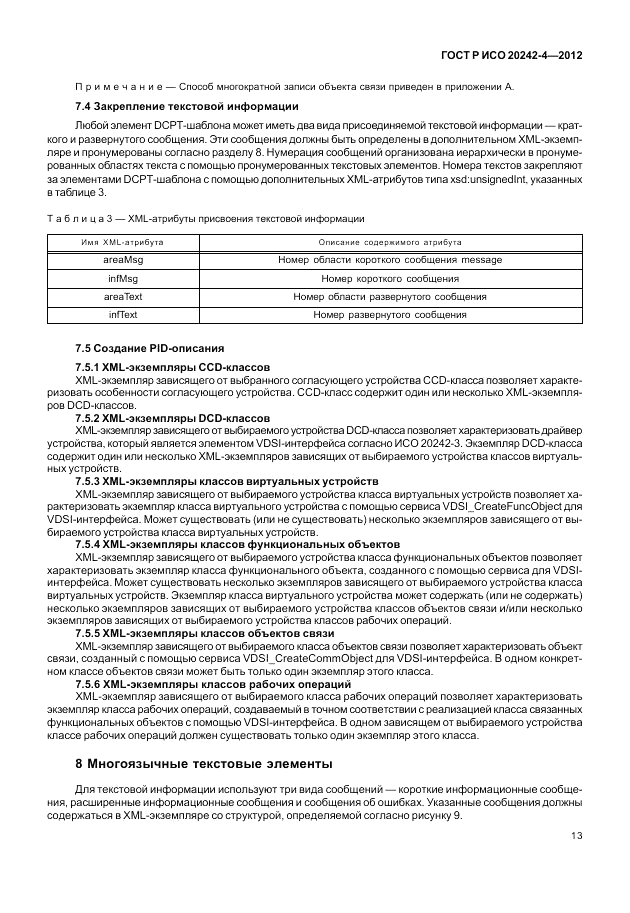 ГОСТ Р ИСО 20242-4—2012

Примечание — Способ многократной записи объекта связи приведен в приложении А.

7.4 Закрепление текстовой информации

Любой элемент DCPT-шаблона может иметь два вида присоединяемой текстовой информации — краткого и развернутого сообщения. Эти сообщения должны быть определены в дополнительном XML-экземпляре и пронумерованы согласно разделу 8. Нумерация сообщений организована иерархически в пронумерованных областях текста с помощью пронумерованных текстовых элементов. Номера текстов закрепляют за элементами DCPT-шаблона с помощью дополнительных XML-атрибутов типа xsd:unsignedInt, указанных в таблице 3.

Таблица 3 — XML-атрибуты присвоения текстовой информации

| Имя XML-атрибута | Описание содержимого атрибута |
|---|---|
| areaMsg | Номер области короткого сообщения message |
| infMsg | Номер короткого сообщения |
| areaText | Номер области развернутого сообщения |
| infText | Номер развернутого сообщения |

7.5 Создание PID-описания

7.5.1 XML-экземпляры CCD-классов

XML-экземпляр зависящего от выбранного согласующего устройства CCD-класса позволяет характеризовать особенности согласующего устройства. CCD-класс содержит один или несколько XML-экземпляров DCD-классов.

7.5.2 XML-экземпляры DCD-классов

XML-экземпляр зависящего от выбираемого устройства DCD-класса позволяет характеризовать драйвер устройства, который является элементом VDSI-интерфейса согласно ИСО 20242-3. Экземпляр DCD-класса содержит один или несколько XML-экземпляров зависящих от выбираемого устройства классов виртуальных устройств.

7.5.3 XML-экземпляры классов виртуальных устройств

XML-экземпляр зависящего от выбираемого устройства класса виртуальных устройств позволяет характеризовать экземпляр класса виртуального устройства с помощью сервиса VDSI_CreateFuncObject для VDSI-интерфейса. Может существовать (или не существовать) несколько экземпляров зависящего от выбираемого устройства класса виртуальных устройств.

7.5.4 XML-экземпляры классов функциональных объектов

XML-экземпляр зависящего от выбираемого устройства класса функциональных объектов позволяет характеризовать экземпляр класса функционального объекта, созданного с помощью сервиса для VDSI-интерфейса. Может существовать несколько экземпляров зависящего от выбираемого устройства класса виртуальных устройств. Экземпляр класса виртуального устройства может содержать (или не содержать) несколько экземпляров зависящих от выбираемого устройства классов объектов связи и/или несколько экземпляров зависящих от выбираемого устройства классов рабочих операций.

7.5.5 XML-экземпляры классов объектов связи

XML-экземпляр зависящего от выбираемого класса объектов связи позволяет характеризовать объект связи, созданный с помощью сервиса VDSI_CreateCommObject для VDSI-интерфейса. В одном конкретном классе объектов связи может быть только один экземпляр этого класса.

7.5.6 XML-экземпляры классов рабочих операций

XML-экземпляр зависящего от выбираемого класса рабочих операций позволяет характеризовать экземпляр класса рабочих операций, создаваемый в точном соответствии с реализацией класса связанных функциональных объектов с помощью VDSI-интерфейса. В одном зависящем от выбираемого устройства классе рабочих операций должен существовать только один экземпляр этого класса.

8 Многоязычные текстовые элементы

Для текстовой информации используют три вида сообщений — короткие информационные сообщения, расширенные информационные сообщения и сообщения об ошибках. Указанные сообщения должны содержаться в XML-экземпляре со структурой, определяемой согласно рисунку 9.

13